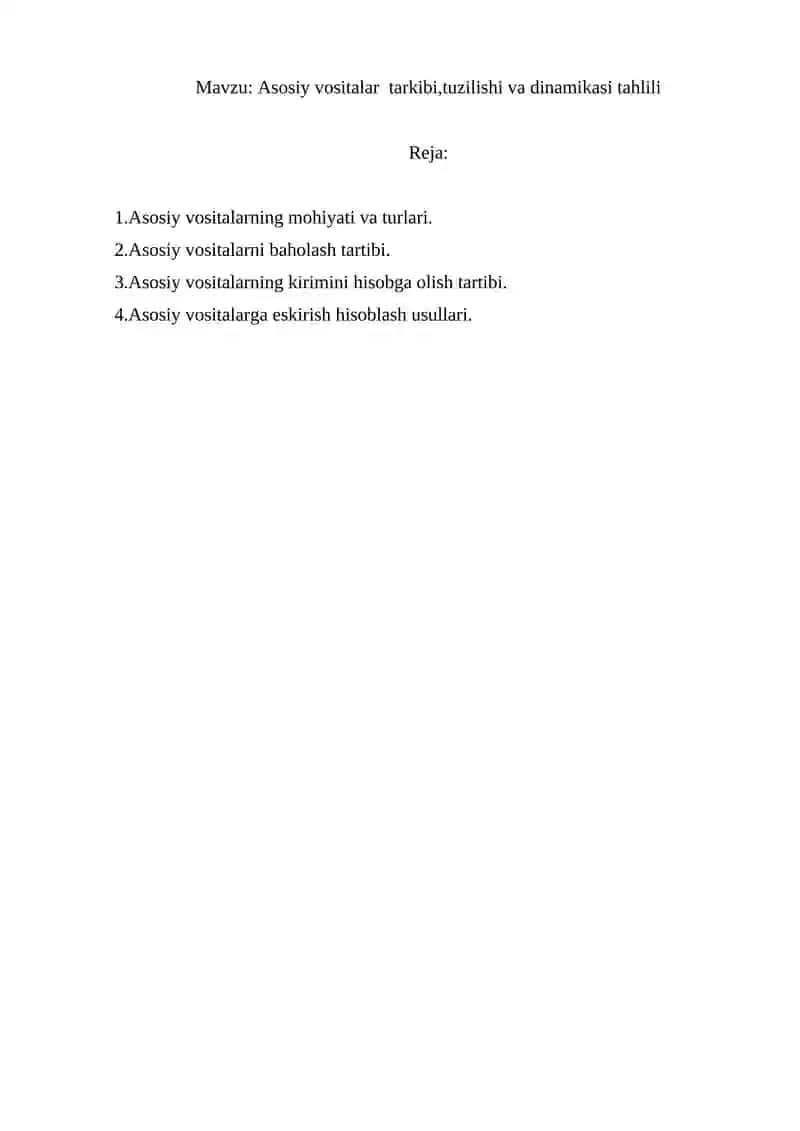 Mavzu: Asosiy vositalar  tarkibi,tuzilishi va dinamikasi tahlili

Reja:

1.Asosiy vositalarning mohiyati va turlari.
2.Asosiy vositalarni baholash tartibi.
3.Asosiy vositalarning kirimini hisobga olish tartibi.
4.Asosiy vositalarga eskirish hisoblash usullari.